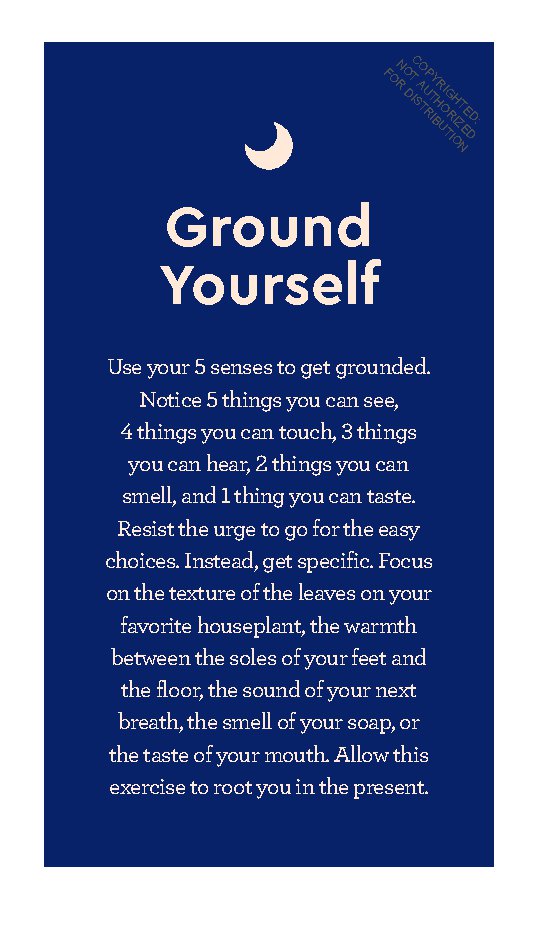 COPYRIGHTED
NOT AUTHORIZED
FOR DISTRIBUTION

Ground Yourself

Use your 5 senses to get grounded. Notice 5 things you can see, 4 things you can touch, 3 things you can hear, 2 things you can smell, and 1 thing you can taste. Resist the urge to go for the easy choices. Instead, get specific. Focus on the texture of the leaves on your favorite houseplant, the warmth between the soles of your feet and the floor, the sound of your next breath, the smell of your soap, or the taste of your mouth. Allow this exercise to root you in the present.